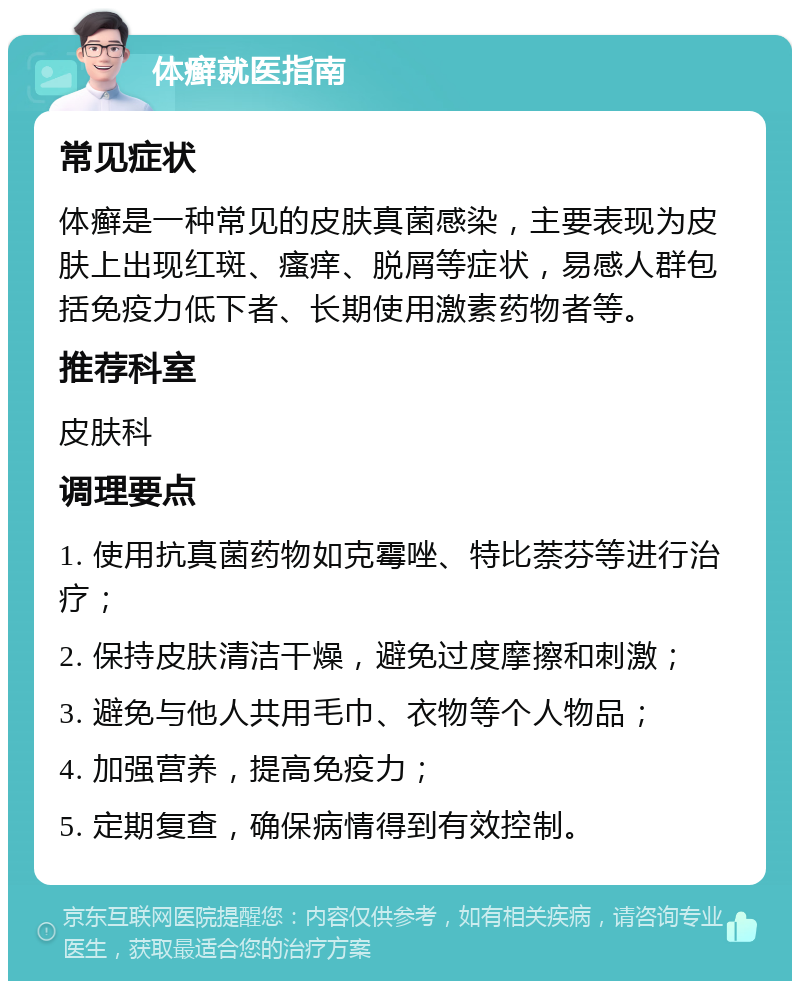 体癣就医指南

常见症状

体癣是一种常见的皮肤真菌感染，主要表现为皮肤上出现红斑、瘙痒、脱屑等症状，易感人群包括免疫力低下者、长期使用激素药物者等。

推荐科室

皮肤科

调理要点

1. 使用抗真菌药物如克霉唑、特比萘芬等进行治疗；

2. 保持皮肤清洁干燥，避免过度摩擦和刺激；

3. 避免与他人共用毛巾、衣物等个人物品；

4. 加强营养，提高免疫力；

5. 定期复查，确保病情得到有效控制。

京东互联网医院提醒您：内容仅供参考，如有相关疾病，请咨询专业医生，获取最适合您的治疗方案